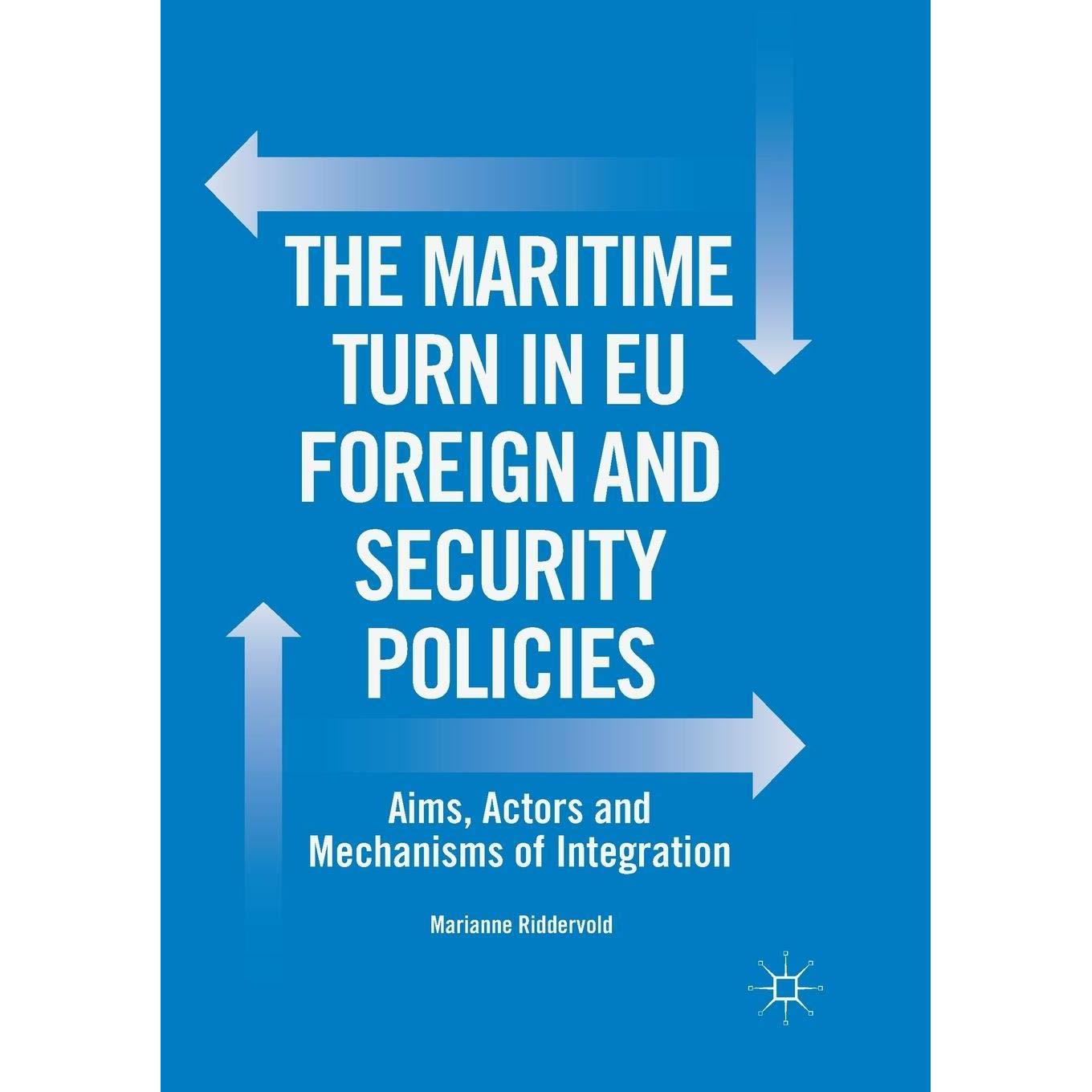 THE MARITIME TURN IN EU FOREIGN AND SECURITY POLICIES

Aims, Actors and Mechanisms of Integration

Marianne Riddervold